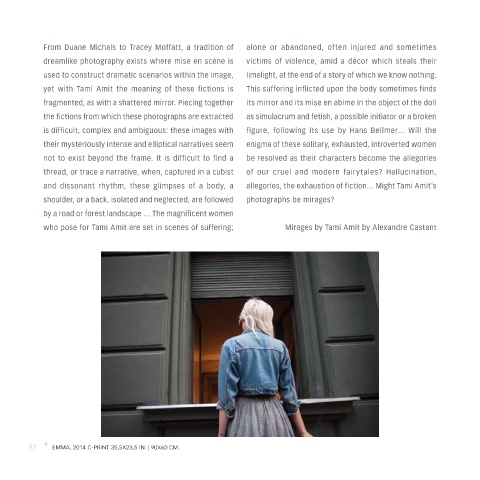 From Duane Michals to Tracey Moffatt, a tradition of dreamlike photography exists where mise en scène is used to construct dramatic scenarios within the image, yet with Tami Amit the meaning of these fictions is fragmented, as with a shattered mirror. Piecing together the fictions from which these photographs are extracted is difficult, complex and ambiguous: these images with their mysteriously intense and elliptical narratives seem not to exist beyond the frame. It is difficult to find a thread, or trace a narrative, when, captured in a cubist and dissonant rhythm, these glimpses of a body, a shoulder, or a back, isolated and neglected, are followed by a road or forest landscape ... The magnificent women who pose for Tami Amit are set in scenes of suffering; alone or abandoned, often injured and sometimes victims of violence, amid a décor which steals their limelight, at the end of a story of which we know nothing. This suffering inflicted upon the body sometimes finds its mirror and its mise en abime in the object of the doll as simulacrum and fetish, a possible initiator or a broken figure, following its use by Hans Bellmer... Will the enigma of these solitary, exhausted, introverted women be resolved as their characters become the allegories of our cruel and modern fairytales? Hallucination, allegories, the exhaustion of fiction... Might Tami Amit's photographs be mirages?

Mirages by Tami Amit by Alexandre Castant

92 ↑ EMMA, 2014 C-PRINT 35,5X23,5 IN. | 90X60 CM.